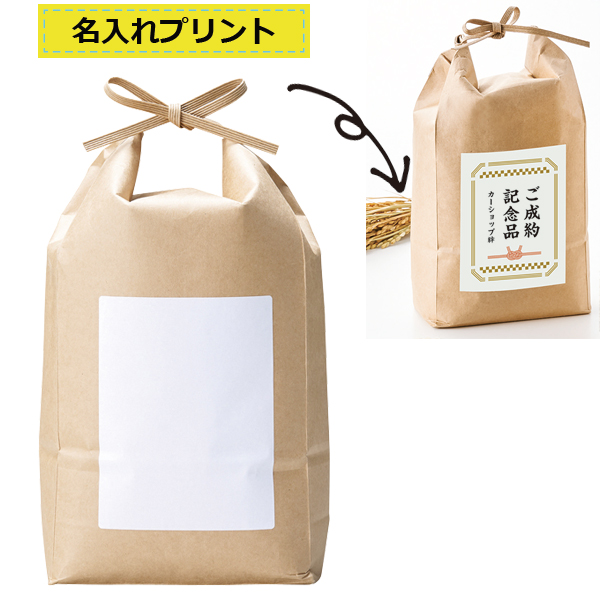 名入れプリント

ご成約
記念品
カーショップ絆